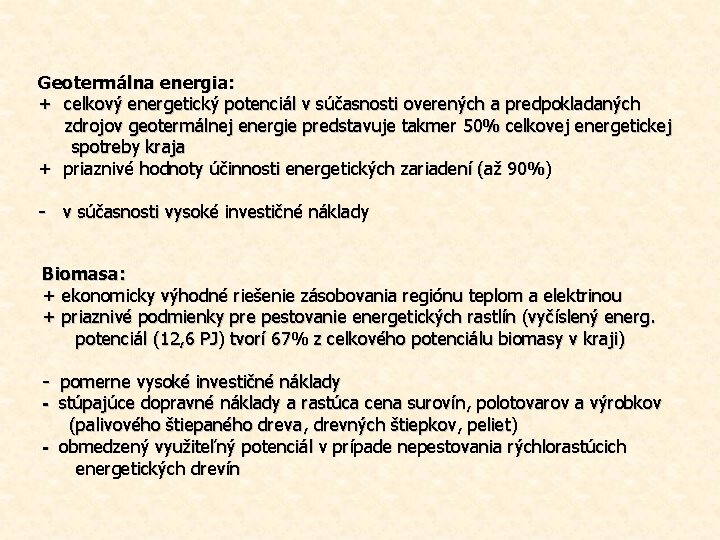 Geotermálna energia:
+ celkový energetický potenciál v súčasnosti overených a predpokladaných zdrojov geotermálnej energie predstavuje takmer 50% celkovej energetickej spotreby kraja
+ priaznivé hodnoty účinnosti energetických zariadení (až 90%)

- v súčasnosti vysoké investičné náklady

Biomasa:
+ ekonomicky výhodné riešenie zásobovania regiónu teplom a elektrinou
+ priaznivé podmienky pre pestovanie energetických rastlín (vyčíslený energ. potenciál (12,6 PJ) tvorí 67% z celkového potenciálu biomasy v kraji)

- pomerne vysoké investičné náklady
- stúpajúce dopravné náklady a rastúca cena surovín, polotovarov a výrobkov (palivového štiepaného dreva, drevných štiepkov, peliet)
- obmedzený využiteľný potenciál v prípade nepestovania rýchlorastúcich energetických drevín